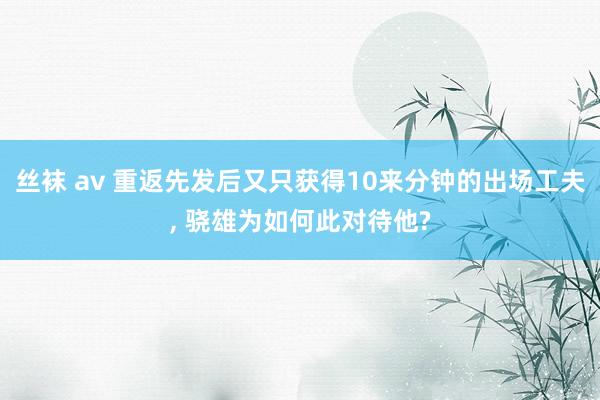 丝袜 av 重返先发后又只获得10来分钟的出场工夫, 骁雄为如何此对待他?